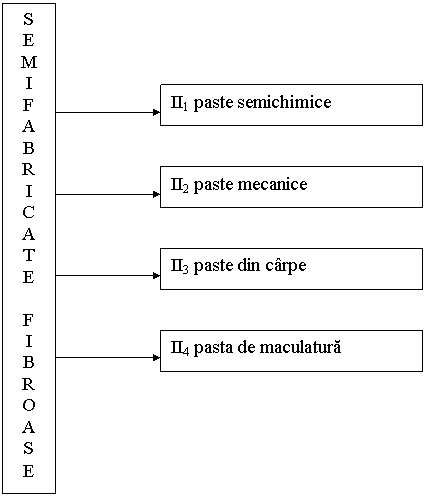 SEMIFABRICATE FIBROASE

$II_1$ paste semichimice

$II_2$ paste mecanice

$II_3$ paste din cârpe

$II_4$ pasta de maculatură